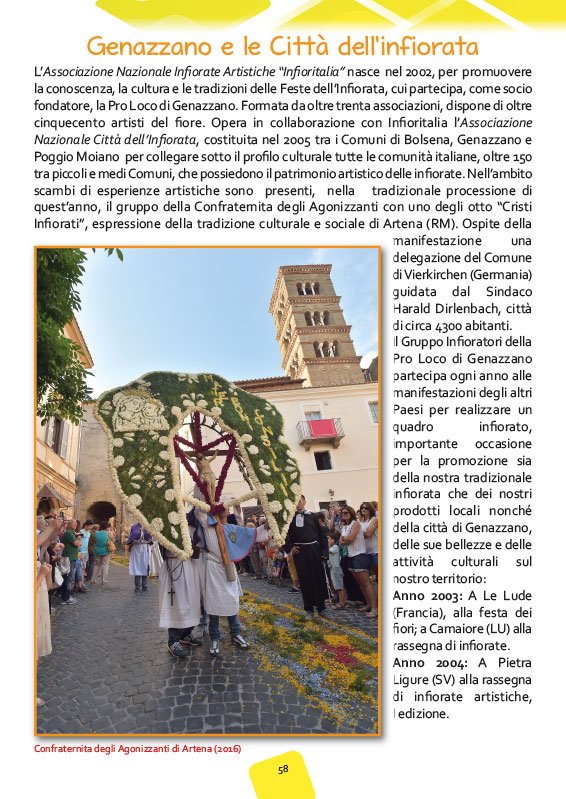 Genazzano e le Città dell'infiorata

L'Associazione Nazionale Infiorate Artistiche "Infioritalia" nasce nel 2002, per promuovere la conoscenza, la cultura e le tradizioni delle Feste dell'Infiorata, cui partecipa, come socio fondatore, la Pro Loco di Genazzano. Formata da oltre trenta associazioni, dispone di oltre cinquecento artisti del fiore. Opera in collaborazione con Infioritalia l'Associazione Nazionale Città dell'Infiorata, costituita nel 2005 tra i Comuni di Bolsena, Genazzano e Poggio Moiano per collegare sotto il profilo culturale tutte le comunità italiane, oltre 150 tra piccoli e medi Comuni, che possiedono il patrimonio artistico delle infiorate. Nell'ambito scambi di esperienze artistiche sono presenti, nella tradizionale processione di quest'anno, il gruppo della Confraternita degli Agonizzanti con uno degli otto "Cristi Infiorati", espressione della tradizione culturale e sociale di Artena (RM). Ospite della manifestazione una delegazione del Comune di Vierkirchen (Germania) guidata dal Sindaco Harald Dirlenbach, città di circa 4300 abitanti.

Il Gruppo Infioratori della Pro Loco di Genazzano partecipa ogni anno alle manifestazioni degli altri Paesi per realizzare un quadro infiorato, importante occasione per la promozione sia della nostra tradizionale infiorata che dei nostri prodotti locali nonché della città di Genazzano, delle sue bellezze e delle attività culturali sul nostro territorio:

Anno 2003: A Le Lude (Francia), alla festa dei fiori; a Camaiore (LU) alla rassegna di infiorate.

Anno 2004: A Pietra Ligure (SV) alla rassegna di infiorate artistiche, I edizione.

Confraternita degli Agonizzanti di Artena (2016)

58